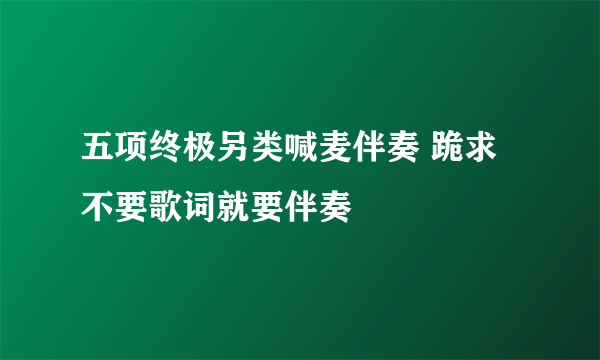 五项终极另类喊麦伴奏 跪求不要歌词就要伴奏